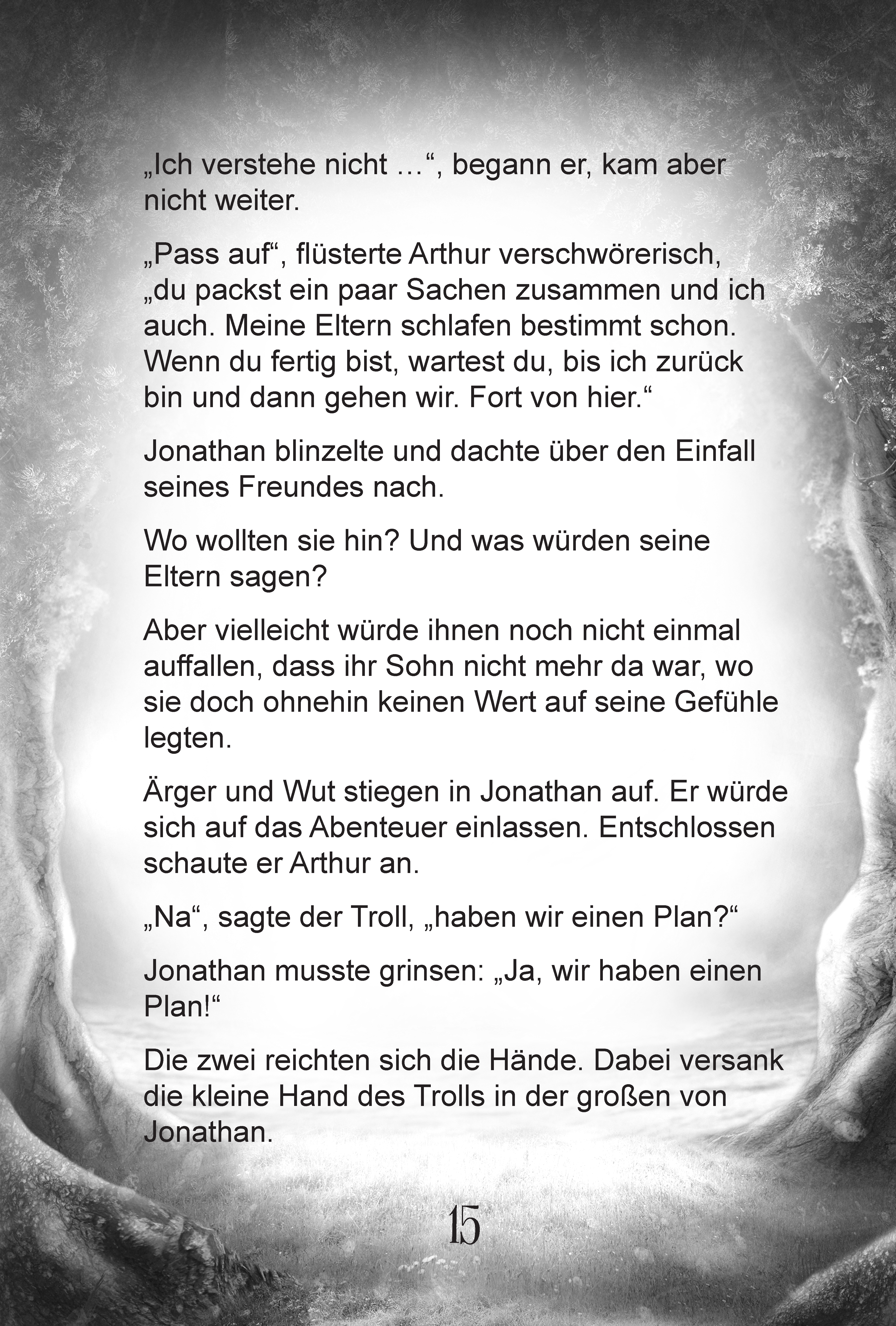 „Ich verstehe nicht …“, begann er, kam aber nicht weiter.

„Pass auf“, flüsterte Arthur verschwörerisch, „du packst ein paar Sachen zusammen und ich auch. Meine Eltern schlafen bestimmt schon. Wenn du fertig bist, wartest du, bis ich zurück bin und dann gehen wir. Fort von hier.“

Jonathan blinzelte und dachte über den Einfall seines Freundes nach.

Wo wollten sie hin? Und was würden seine Eltern sagen?

Aber vielleicht würde ihnen noch nicht einmal auffallen, dass ihr Sohn nicht mehr da war, wo sie doch ohnehin keinen Wert auf seine Gefühle legten.

Ärger und Wut stiegen in Jonathan auf. Er würde sich auf das Abenteuer einlassen. Entschlossen schaute er Arthur an.

„Na“, sagte der Troll, „haben wir einen Plan?“

Jonathan musste grinsen: „Ja, wir haben einen Plan!“

Die zwei reichten sich die Hände. Dabei versank die kleine Hand des Trolls in der großen von Jonathan.

15